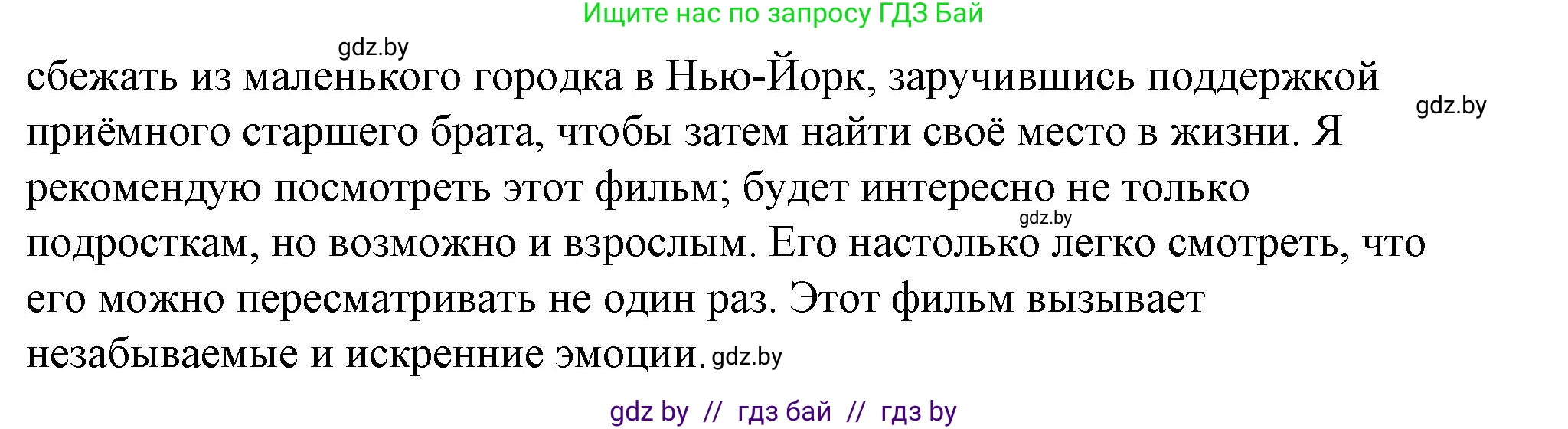 Ищите нас по запросу ГДЗ Бай

gdz.by

сбежать из маленького городка в Нью-Йорк, заручившись поддержкой приёмного старшего брата, чтобы затем найти своё место в жизни. Я рекомендую посмотреть этот фильм; будет интересно не только подросткам, но возможно и взрослым. Его настолько легко смотреть, что его можно пересматривать не один раз. Этот фильм вызывает незабываемые и искренние эмоции.

gdz.by

gdz.by

gdz.by

gdz by // гдз бай // гдз by